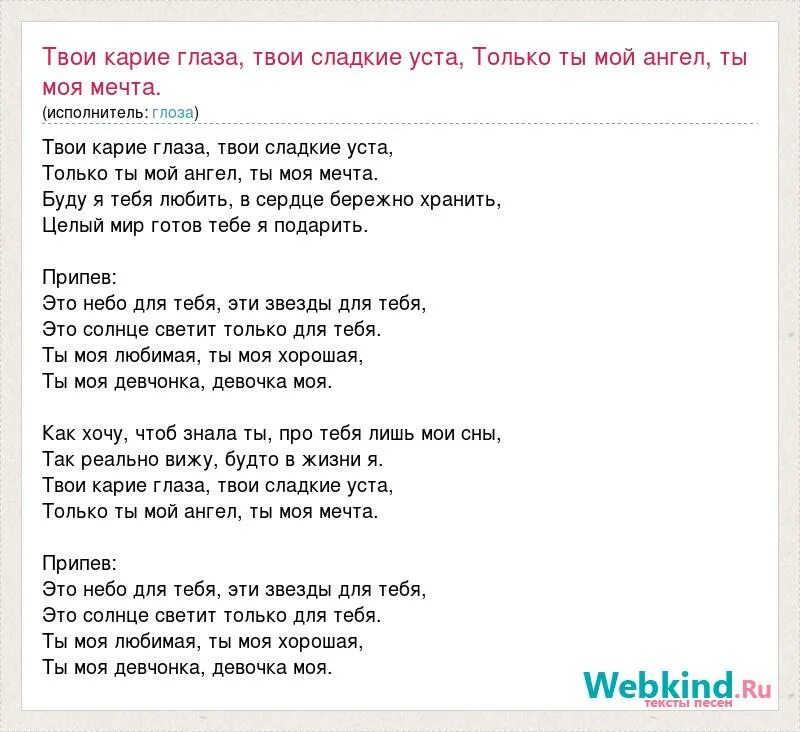 Твои карие глаза, твои сладкие уста, Только ты мой ангел, ты моя мечта.
(исполнитель: глоза)

Твои карие глаза, твои сладкие уста,
Только ты мой ангел, ты моя мечта.
Буду я тебя любить, в сердце бережно хранить,
Целый мир готов тебе я подарить.

Припев:
Это небо для тебя, эти звезды для тебя,
Это солнце светит только для тебя.
Ты моя любимая, ты моя хорошая,
Ты моя девчонка, девочка моя.

Как хочу, чтоб знала ты, про тебя лишь мои сны,
Так реально вижу, будто в жизни я.
Твои карие глаза, твои сладкие уста,
Только ты мой ангел, ты моя мечта.

Припев:
Это небо для тебя, эти звезды для тебя,
Это солнце светит только для тебя.
Ты моя любимая, ты моя хорошая,
Ты моя девчонка, девочка моя.

Webkind.Ru
тексты песен